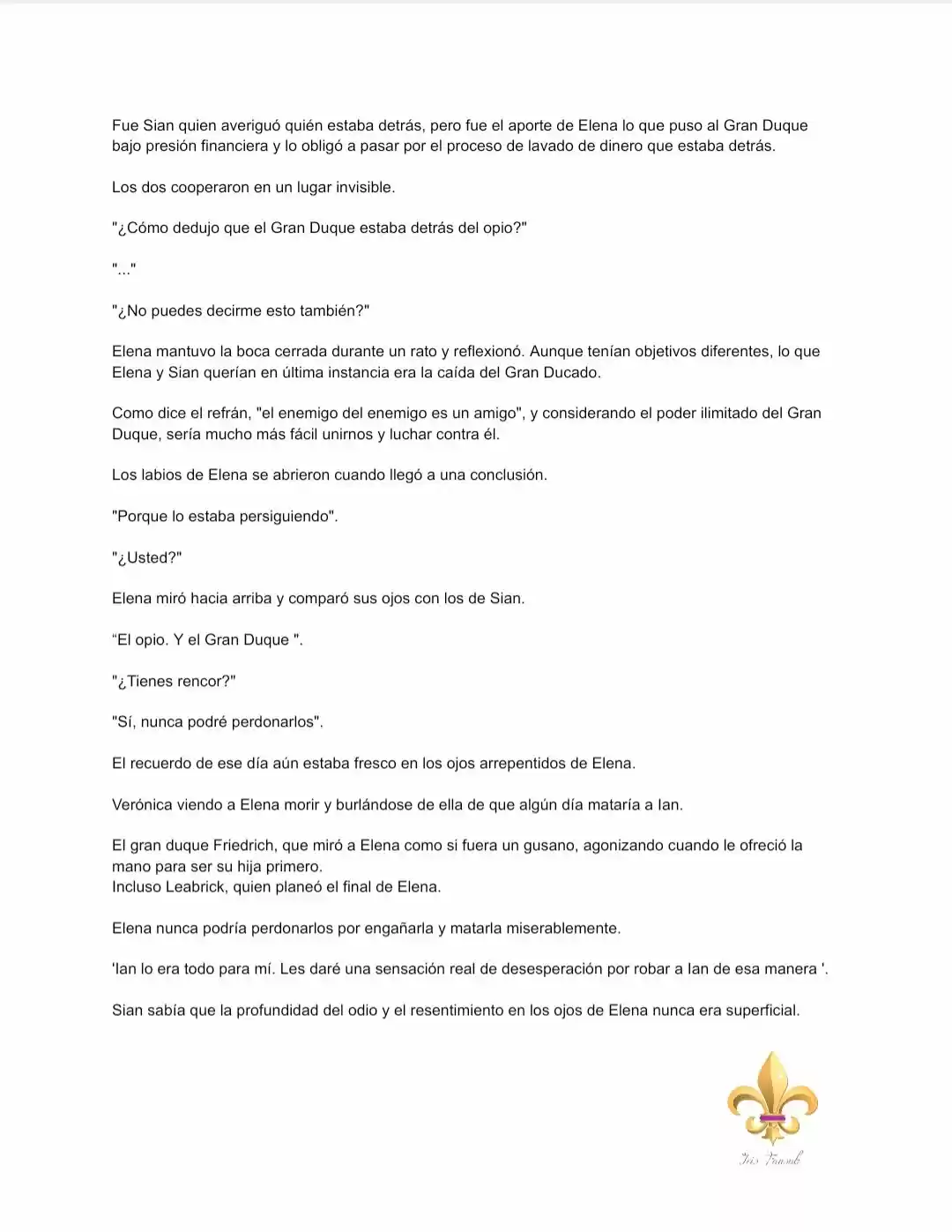 Fue Sian quien averiguó quién estaba detrás, pero fue el aporte de Elena lo que puso al Gran Duque bajo presión financiera y lo obligó a pasar por el proceso de lavado de dinero que estaba detrás.

Los dos cooperaron en un lugar invisible.

"¿Cómo dedujo que el Gran Duque estaba detrás del opio?"

"..."

"¿No puedes decirme esto también?"

Elena mantuvo la boca cerrada durante un rato y reflexionó. Aunque tenían objetivos diferentes, lo que Elena y Sian querían en última instancia era la caída del Gran Ducado.

Como dice el refrán, "el enemigo del enemigo es un amigo", y considerando el poder ilimitado del Gran Duque, sería mucho más fácil unirnos y luchar contra él.

Los labios de Elena se abrieron cuando llegó a una conclusión.

"Porque lo estaba persiguiendo".

"¿Usted?"

Elena miró hacia arriba y comparó sus ojos con los de Sian.

“El opio. Y el Gran Duque ".

"¿Tienes rencor?"

"Sí, nunca podré perdonarlos".

El recuerdo de ese día aún estaba fresco en los ojos arrepentidos de Elena.

Verónica viendo a Elena morir y burlándose de ella de que algún día mataría a Ian.

El gran duque Friedrich, que miró a Elena como si fuera un gusano, agonizando cuando le ofreció la mano para ser su hija primero.
Incluso Leabrick, quien planeó el final de Elena.

Elena nunca podría perdonarlos por engañarla y matarla miserablemente.

'Ian lo era todo para mí. Les daré una sensación real de desesperación por robar a Ian de esa manera '.

Sian sabía que la profundidad del odio y el resentimiento en los ojos de Elena nunca era superficial.

Iris Fansub